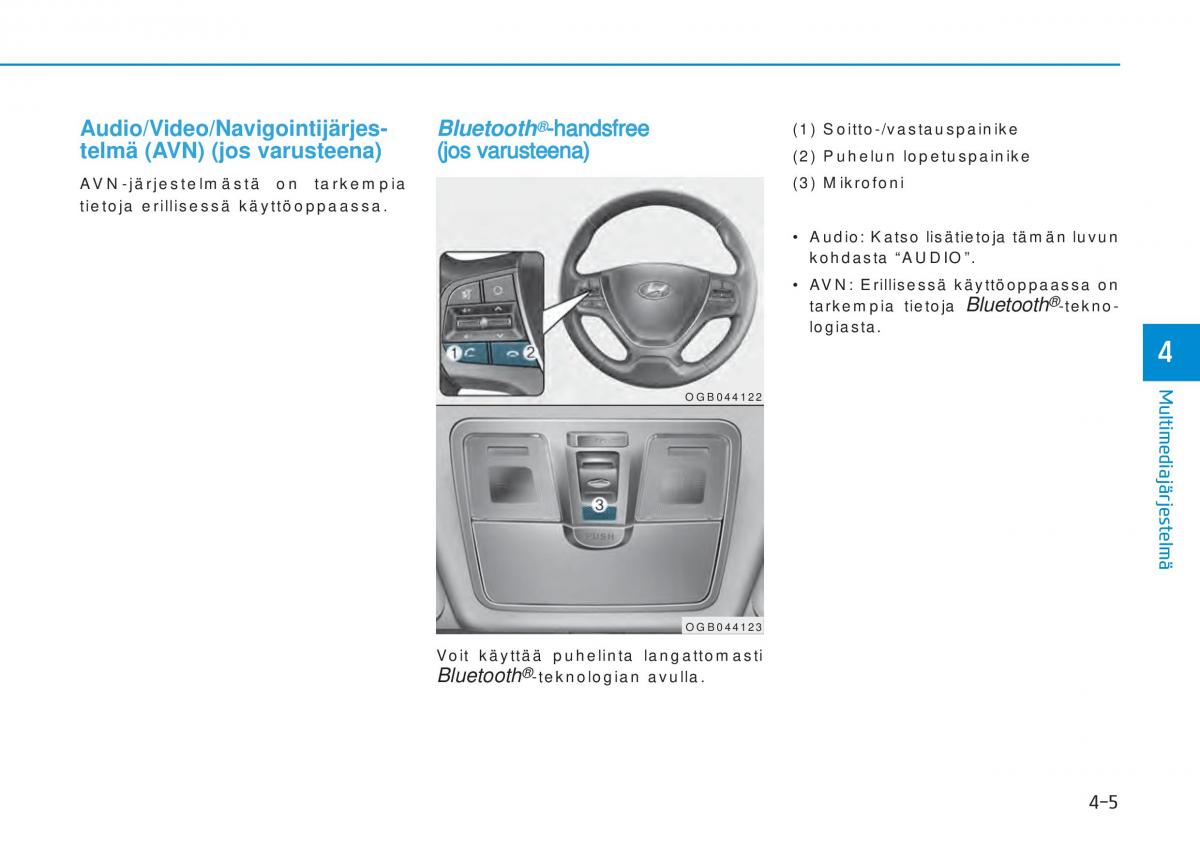 Audio/Video/Navigointijärjestelmä (AVN) (jos varusteena)

AVN-järjestelmästä on tarkempia tietoja erillisessä käyttöoppaassa.

Bluetooth®-handsfree (jos varusteena)

1 2

OGB044122

3

PUSH

OGB044123

Voit käyttää puhelinta langattomasti Bluetooth®-teknologian avulla.

(1) Soitto-/vastauspainike

(2) Puhelun lopetuspainike

(3) Mikrofoni

• Audio: Katso lisätietoja tämän luvun kohdasta “AUDIO”.

• AVN: Erillisessä käyttöoppaassa on tarkempia tietoja Bluetooth®-teknologiasta.

4

Multimediajärjestelmä

4-5